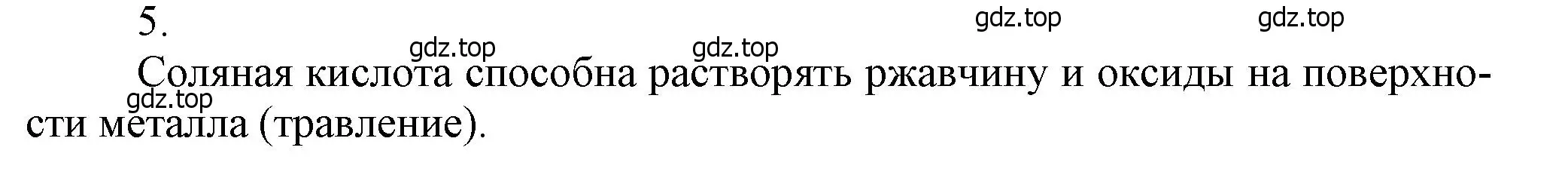 5.

gdz.top gdz.top gdz.top gdz.top

Соляная кислота способна растворять ржавчину и оксиды на поверхности металла (травление).

gdz.top